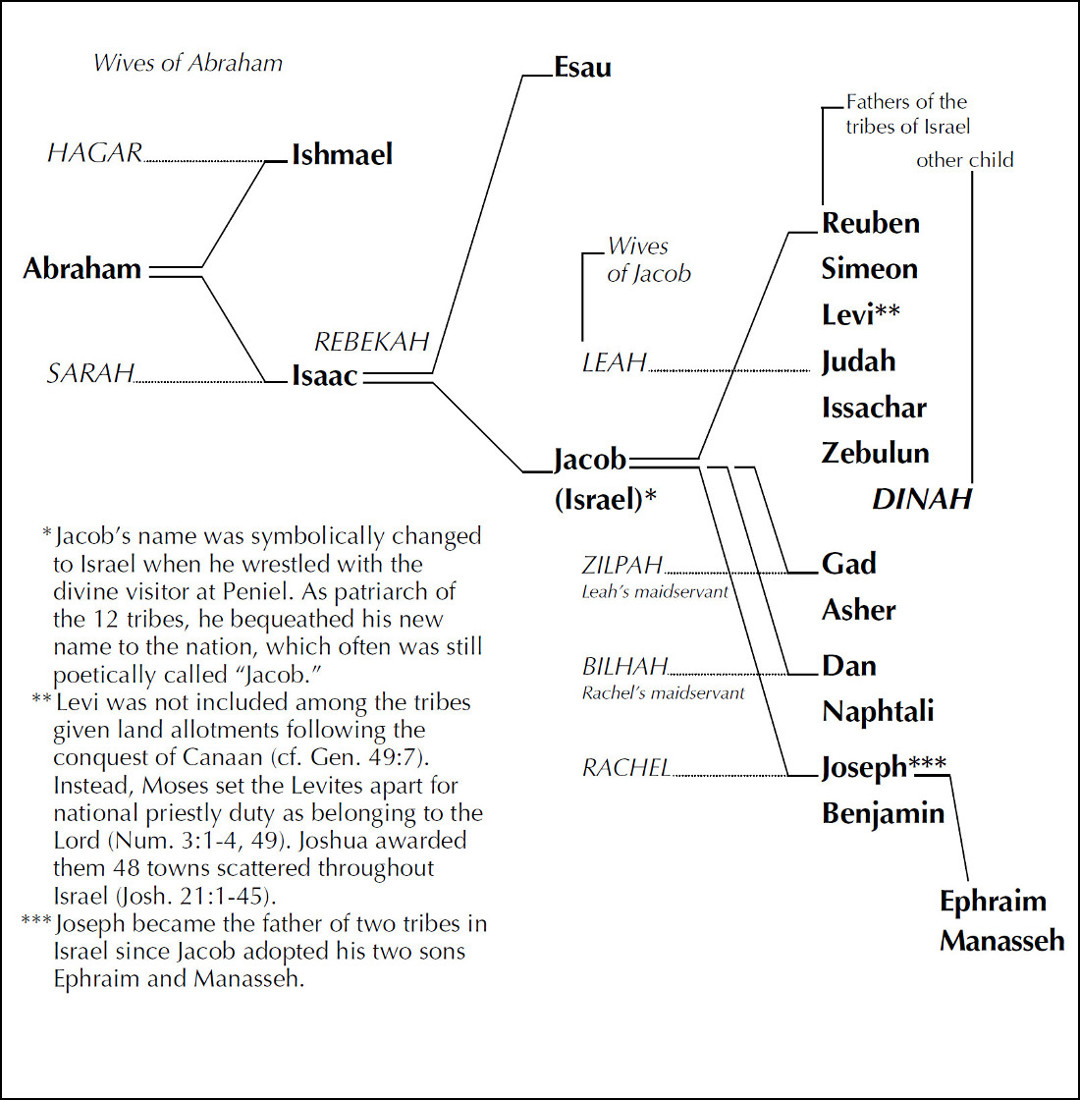 Wives of Abraham

HAGAR Ishmael

Abraham

SARAH Isaac

REBEKAH

Esau

Jacob (Israel)*

Wives of Jacob

LEAH

ZILPAH
Leah's maidservant

BILHAH
Rachel's maidservant

RACHEL

Fathers of the tribes of Israel

other child

Reuben
Simeon
Levi**
Judah
Issachar
Zebulun

DINAH

Gad
Asher
Dan
Naphtali
Joseph***
Benjamin

Ephraim
Manasseh

*Jacob's name was symbolically changed to Israel when he wrestled with the divine visitor at Peniel. As patriarch of the 12 tribes, he bequeathed his new name to the nation, which often was still poetically called "Jacob."

**Levi was not included among the tribes given land allotments following the conquest of Canaan (cf. Gen. 49:7). Instead, Moses set the Levites apart for national priestly duty as belonging to the Lord (Num. 3:1-4, 49). Joshua awarded them 48 towns scattered throughout Israel (Josh. 21:1-45).

***Joseph became the father of two tribes in Israel since Jacob adopted his two sons Ephraim and Manasseh.